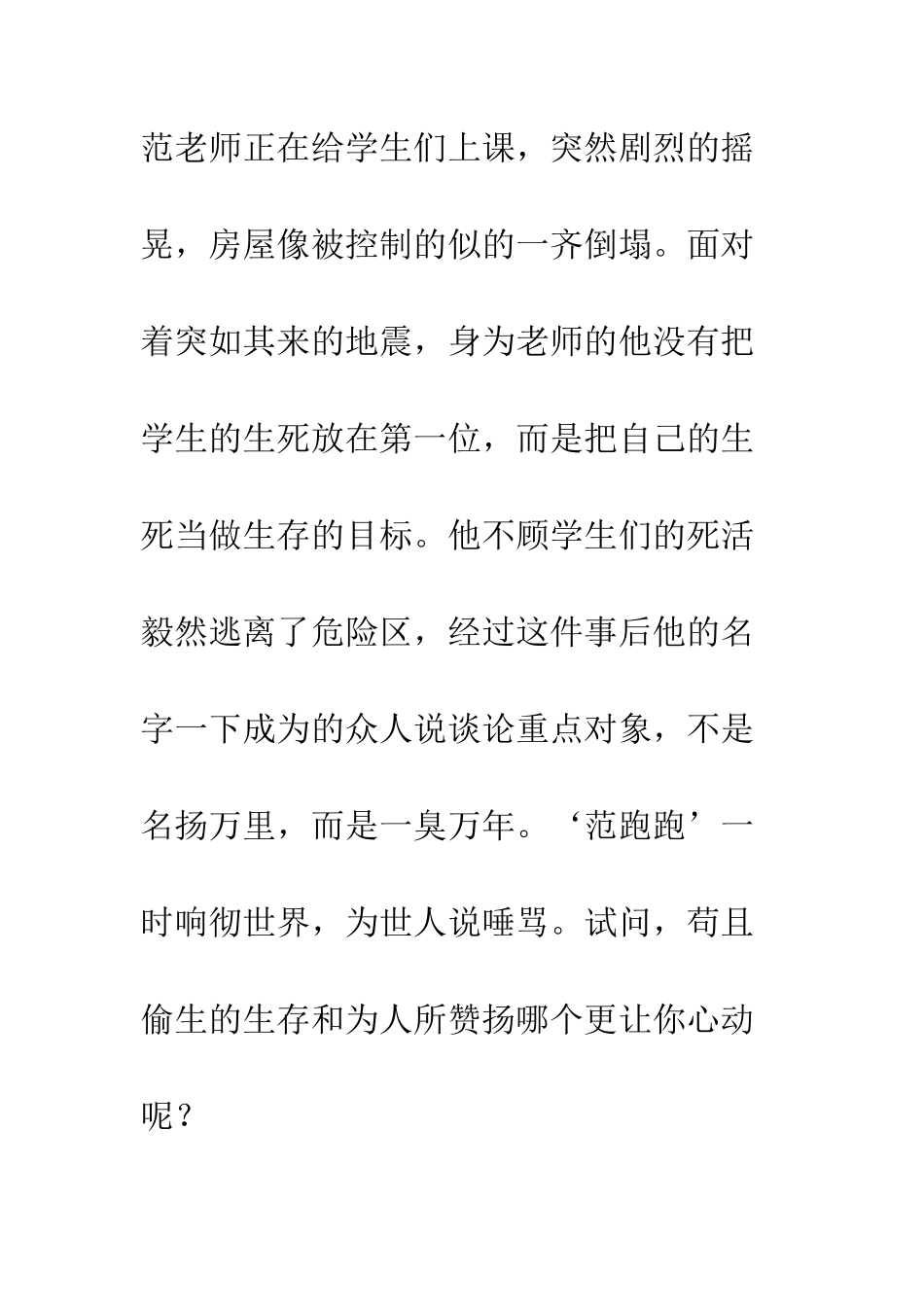 范老师正在给学生们上课，突然剧烈的摇晃，房屋像被控制的似的一齐倒塌。面对着突如其来的地震，身为老师的他没有把学生的生死放在第一位，而是把自己的生死当做生存的目标。他不顾学生们的死活毅然逃离了危险区，经过这件事后他的名字一下成为的众人说谈论重点对象，不是名扬万里，而是一臭万年。‘范跑跑’一时响彻世界，为世人说唾骂。试问，苟且偷生的生存和为人所赞扬哪个更让你心动呢？